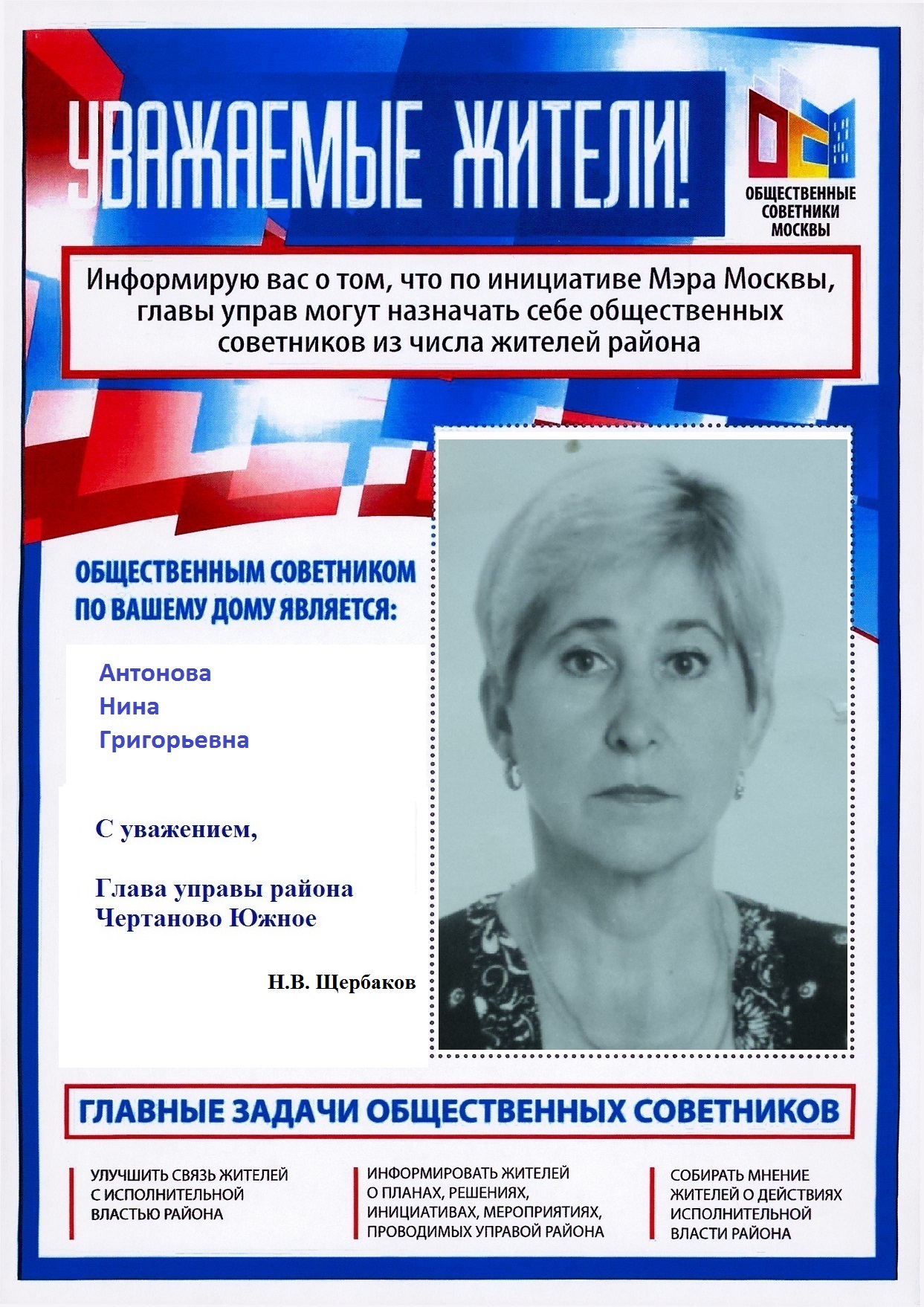 УВАЖАЕМЫЕ ЖИТЕЛИ!

ОБЩЕСТВЕННЫЕ СОВЕТНИКИ МОСКВЫ

Информирую вас о том, что по инициативе Мэра Москвы, главы управ могут назначать себе общественных советников из числа жителей района

ОБЩЕСТВЕННЫМ СОВЕТНИКОМ ПО ВАШЕМУ ДОМУ ЯВЛЯЕТСЯ:

Антонова
Нина
Григорьевна

С уважением,

Глава управы района Чертаново Южное

Н.В. Щербаков

ГЛАВНЫЕ ЗАДАЧИ ОБЩЕСТВЕННЫХ СОВЕТНИКОВ

УЛУЧШИТЬ СВЯЗЬ ЖИТЕЛЕЙ С ИСПОЛНИТЕЛЬНОЙ ВЛАСТЬЮ РАЙОНА

ИНФОРМИРОВАТЬ ЖИТЕЛЕЙ О ПЛАНАХ, РЕШЕНИЯХ, ИНИЦИАТИВАХ, МЕРОПРИЯТИЯХ, ПРОВОДИМЫХ УПРАВОЙ РАЙОНА

СОБИРАТЬ МНЕНИЕ ЖИТЕЛЕЙ О ДЕЙСТВИЯХ ИСПОЛНИТЕЛЬНОЙ ВЛАСТИ РАЙОНА